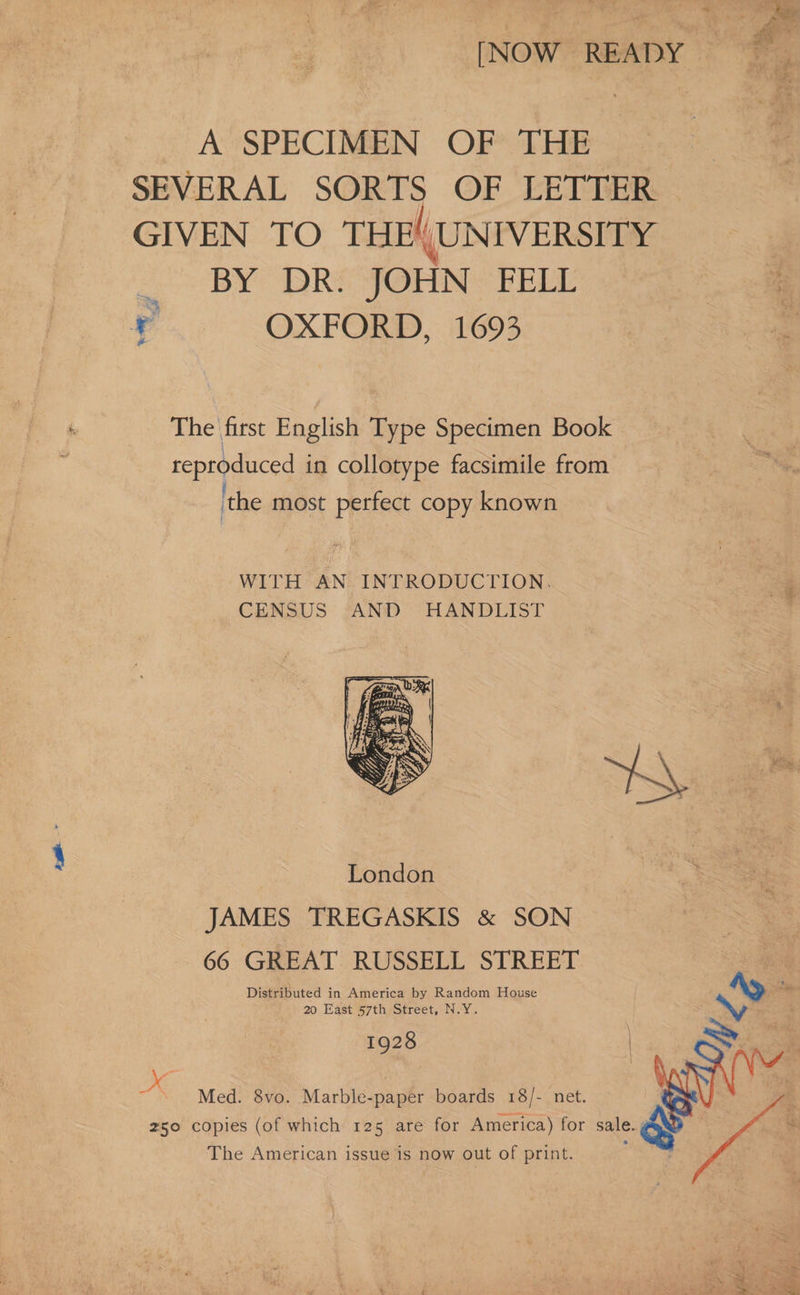 [NOW READY

A SPECIMEN OF THE SEVERAL SORTS OF LETTER GIVEN TO THE UNIVERSITY BY DR. JOHN FELL OXFORD, 1693

The first English Type Specimen Book reproduced in collotype facsimile from the most perfect copy known

WITH AN INTRODUCTION. CENSUS AND HANDLIST

London
JAMES TREGASKIS & SON
66 GREAT RUSSELL STREET

Distributed in America by Random House
20 East 57th Street, N.Y.

1928

Med. 8vo. Marble-paper boards 18/- net.
250 copies (of which 125 are for America) for sale.
The American issue is now out of print.